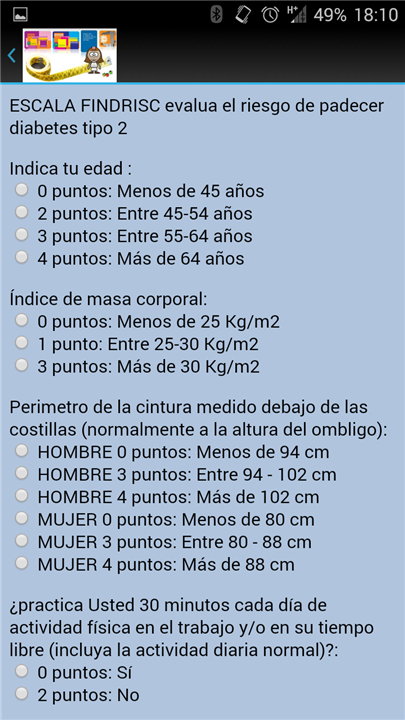 49% 18:10

ESCALA FINDRISC evalua el riesgo de padecer diabetes tipo 2

Indica tu edad :
0 puntos: Menos de 45 años
2 puntos: Entre 45-54 años
3 puntos: Entre 55-64 años
4 puntos: Más de 64 años

Índice de masa corporal:
0 puntos: Menos de 25 Kg/m2
1 punto: Entre 25-30 Kg/m2
3 puntos: Más de 30 Kg/m2

Perimetro de la cintura medido debajo de las costillas (normalmente a la altura del ombligo):
HOMBRE 0 puntos: Menos de 94 cm
HOMBRE 3 puntos: Entre 94 - 102 cm
HOMBRE 4 puntos: Más de 102 cm
MUJER 0 puntos: Menos de 80 cm
MUJER 3 puntos: Entre 80 - 88 cm
MUJER 4 puntos: Más de 88 cm

¿practica Usted 30 minutos cada día de actividad física en el trabajo y/o en su tiempo libre (incluya la actividad diaria normal)?:
0 puntos: Sí
2 puntos: No